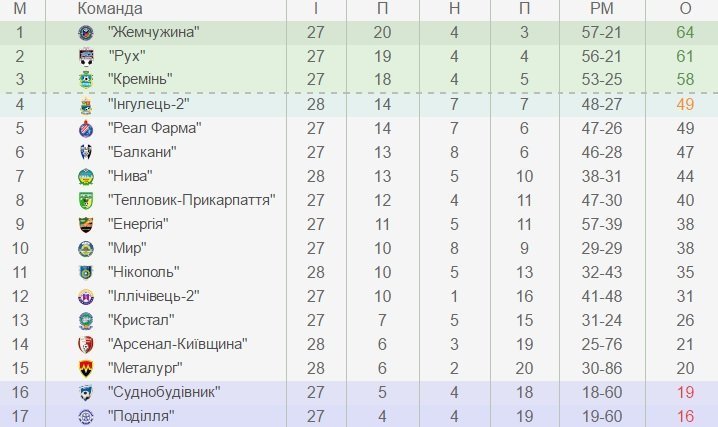 | М | Команда | І | П | Н | П | РМ | О |
|---|---|---|---|---|---|---|---|
| 1 | "Жемчужина" | 27 | 20 | 4 | 3 | 57-21 | 64 |
| 2 | "Рух" | 27 | 19 | 4 | 4 | 56-21 | 61 |
| 3 | "Кремінь" | 27 | 18 | 4 | 5 | 53-25 | 58 |
| 4 | "Інгулець-2" | 28 | 14 | 7 | 7 | 48-27 | 49 |
| 5 | "Реал Фарма" | 27 | 14 | 7 | 6 | 47-26 | 49 |
| 6 | "Балкани" | 27 | 13 | 8 | 6 | 46-28 | 47 |
| 7 | "Нива" | 28 | 13 | 5 | 10 | 38-31 | 44 |
| 8 | "Тепловик-Прикарпаття" | 27 | 12 | 4 | 11 | 47-30 | 40 |
| 9 | "Енергія" | 27 | 11 | 5 | 11 | 57-39 | 38 |
| 10 | "Мир" | 27 | 10 | 8 | 9 | 29-29 | 38 |
| 11 | "Нікополь" | 28 | 10 | 5 | 13 | 32-43 | 35 |
| 12 | "Іллічівець-2" | 27 | 10 | 1 | 16 | 41-48 | 31 |
| 13 | "Кристал" | 27 | 7 | 5 | 15 | 31-24 | 26 |
| 14 | "Арсенал-Київщина" | 28 | 6 | 3 | 19 | 25-76 | 21 |
| 15 | "Металург" | 28 | 6 | 2 | 20 | 30-86 | 20 |
| 16 | "Суднобудівник" | 27 | 5 | 4 | 18 | 18-60 | 19 |
| 17 | "Поділля" | 27 | 4 | 4 | 19 | 19-60 | 16 |